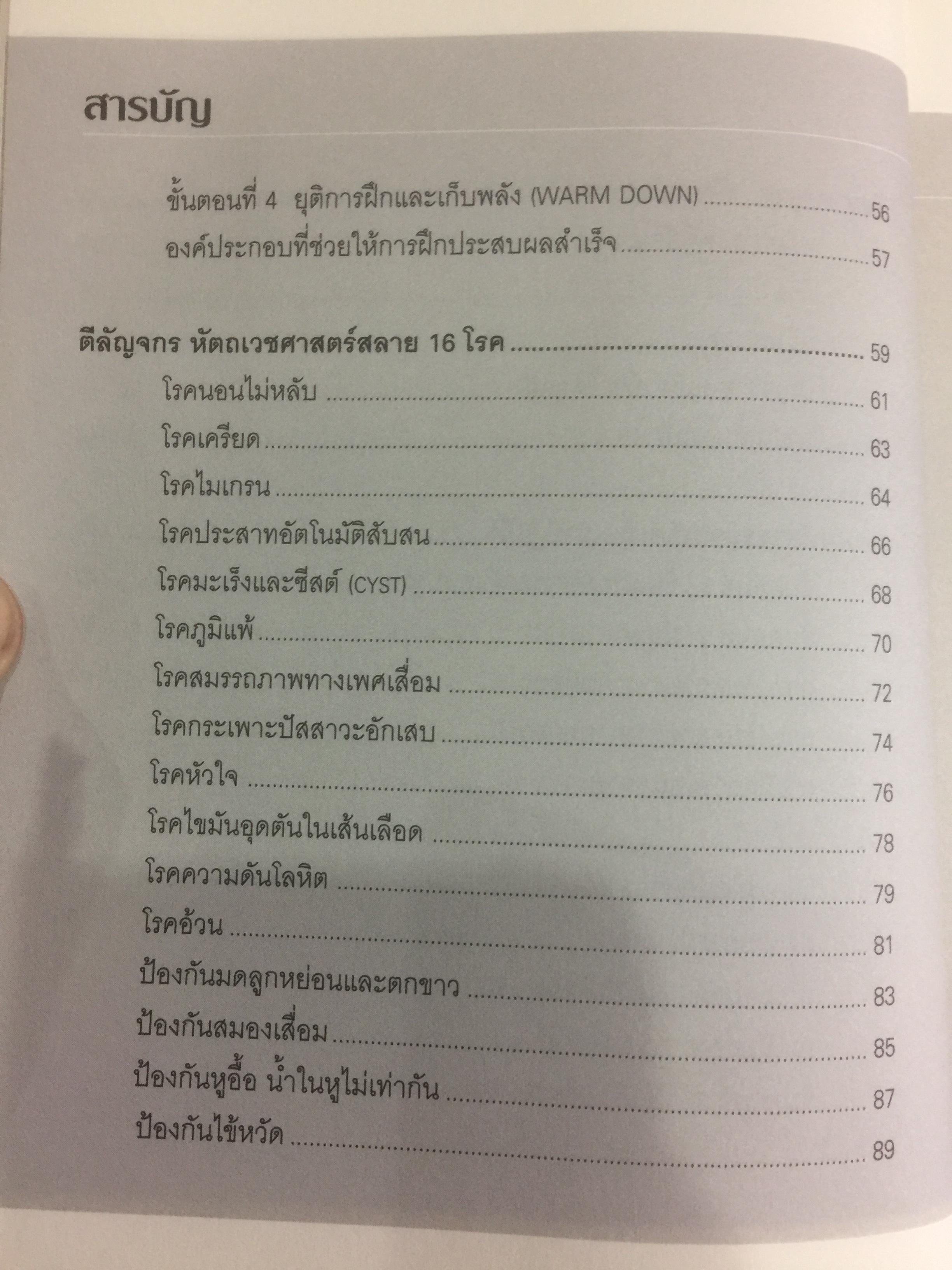 สารบัญ

ขั้นตอนที่ 4 ยุติการฝึกและเก็บพลัง (WARM DOWN) 56
องค์ประกอบที่ช่วยให้การฝึกประสบผลสำเร็จ 57

ตีลัญจกร หัตถเวชศาสตร์สลาย 16 โรค 59
โรคนอนไม่หลับ 61
โรคเครียด 63
โรคไมเกรน 64
โรคประสาทอัตโนมัติสับสน 66
โรคมะเร็งและซีสต์ (CYST) 68
โรคภูมิแพ้ 70
โรคสมรรถภาพทางเพศเสื่อม 72
โรคกระเพาะปัสสาวะอักเสบ 74
โรคหัวใจ 76
โรคไขมันอุดตันในเส้นเลือด 78
โรคความดันโลหิต 79
โรคอ้วน 81
ป้องกันมดลูกหย่อนและตกขาว 83
ป้องกันสมองเสื่อม 85
ป้องกันหูอื้อ น้ำในหูไม่เท่ากัน 87
ป้องกันไข้หวัด 89